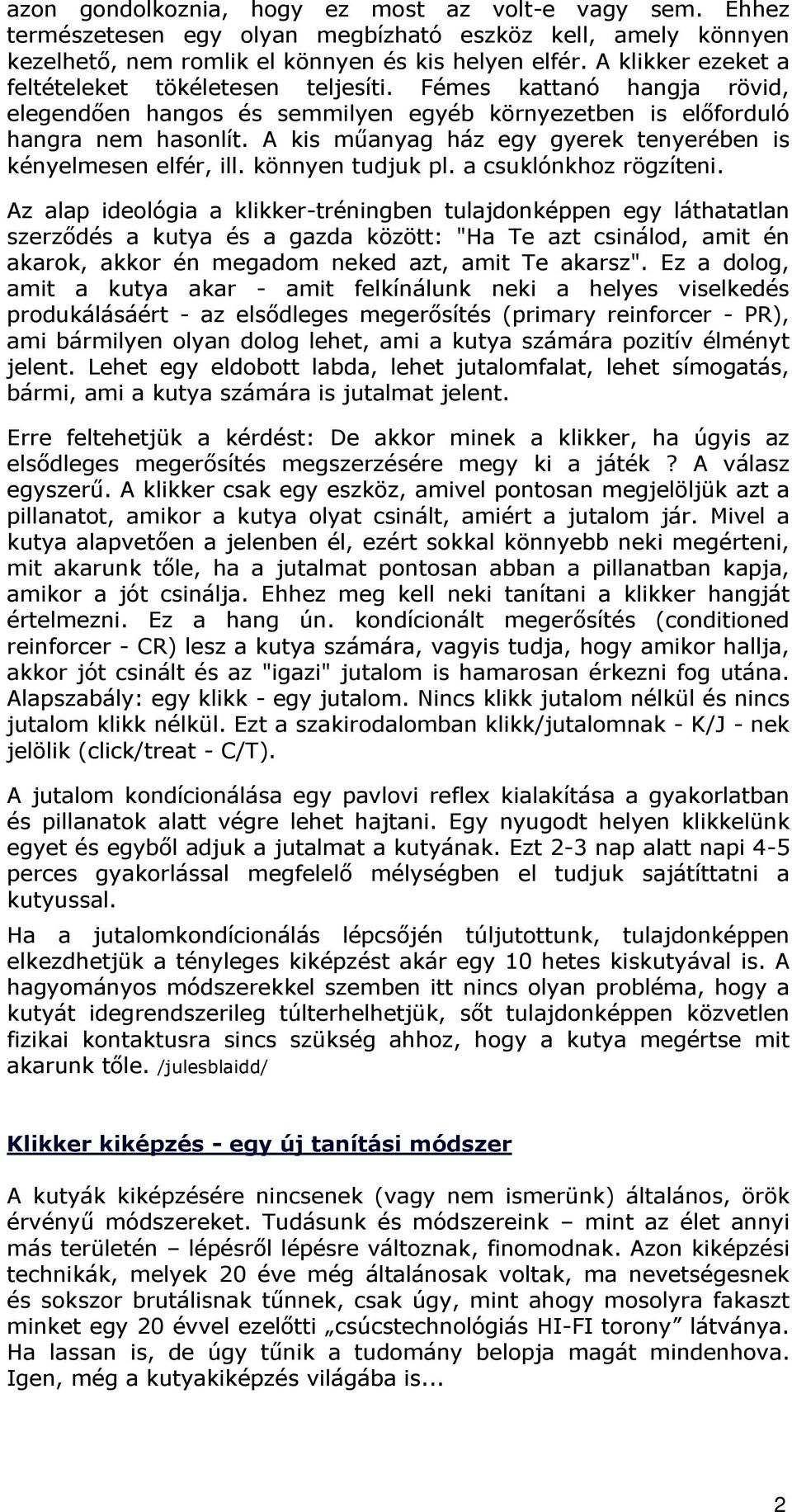 azon gondolkoznia, hogy ez most az volt-e vagy sem. Ehhez természetesen egy olyan megbízható eszköz kell, amely könnyen kezelhető, nem romlik el könnyen és kis helyen elfér. A klikker ezeket a feltételeket tökéletesen teljesíti. Fémes kattanó hangja rövid, elegendően hangos és semmilyen egyéb környezetben is előforduló hangra nem hasonlít. A kis műanyag ház egy gyerek tenyerében is kényelmesen elfér, ill. könnyen tudjuk pl. a csuklónkhoz rögzíteni.

Az alap ideológia a klikker-tréningben tulajdonképpen egy láthatatlan szerződés a kutya és a gazda között: "Ha Te azt csinálod, amit én akarok, akkor én megadom neked azt, amit Te akarsz". Ez a dolog, amit a kutya akar - amit felkínálunk neki a helyes viselkedés produkálásáért - az elsődleges megerősítés (primary reinforcer - PR), ami bármilyen olyan dolog lehet, ami a kutya számára pozitív élményt jelent. Lehet egy eldobott labda, lehet jutalomfalat, lehet símogatás, bármi, ami a kutya számára is jutalmat jelent.

Erre feltehetjük a kérdést: De akkor minek a klikker, ha úgyis az elsődleges megerősítés megszerzésére megy ki a játék ? A válasz egyszerű. A klikker csak egy eszköz, amivel pontosan megjelöljük azt a pillanatot, amikor a kutya olyat csinált, amiért a jutalom jár. Mivel a kutya alapvetően a jelenben él, ezért sokkal könnyebb neki megérteni, mit akarunk tőle, ha a jutalmat pontosan abban a pillanatban kapja, amikor a jót csinálja. Ehhez meg kell neki tanítani a klikker hangját értelmezni. Ez a hang ún. kondícionált megerősítés (conditioned reinforcer - CR) lesz a kutya számára, vagyis tudja, hogy amikor hallja, akkor jót csinált és az "igazi" jutalom is hamarosan érkezni fog utána. Alapszabály: egy klikk - egy jutalom. Nincs klikk jutalom nélkül és nincs jutalom klikk nélkül. Ezt a szakirodalomban klikk/jutalomnak - K/J - nek jelölik (click/treat - C/T).

A jutalom kondícionálása egy pavlovi reflex kialakítása a gyakorlatban és pillanatok alatt végre lehet hajtani. Egy nyugodt helyen klikkelünk egyet és egyből adjuk a jutalmat a kutyának. Ezt 2-3 nap alatt napi 4-5 perces gyakorlással megfelelő mélységben el tudjuk sajátíttatni a kutyussal.

Ha a jutalomkondícionálás lépcsőjén túljutottunk, tulajdonképpen elkezdhetjük a tényleges kiképzést akár egy 10 hetes kiskutyával is. A hagyományos módszerekkel szemben itt nincs olyan probléma, hogy a kutyát idegrendszerileg túlterhelhetjük, sőt tulajdonképpen közvetlen fizikai kontaktusra sincs szükség ahhoz, hogy a kutya megértse mit akarunk tőle. /julesblaidd/

Klikker kiképzés - egy új tanítási módszer

A kutyák kiképzésére nincsenek (vagy nem ismerünk) általános, örök érvényű módszereket. Tudásunk és módszereink – mint az élet annyi más területén – lépésről lépésre változnak, finomodnak. Azon kiképzési technikák, melyek 20 éve még általánosak voltak, ma nevetségesnek és sokszor brutálisnak tűnnek, csak úgy, mint ahogy mosolyra fakaszt minket egy 20 évvel ezelőtti „csúcstechnológiás HI-FI torony” látványa. Ha lassan is, de úgy tűnik a tudomány belopja magát mindenhova. Igen, még a kutyakiképzés világába is...

2